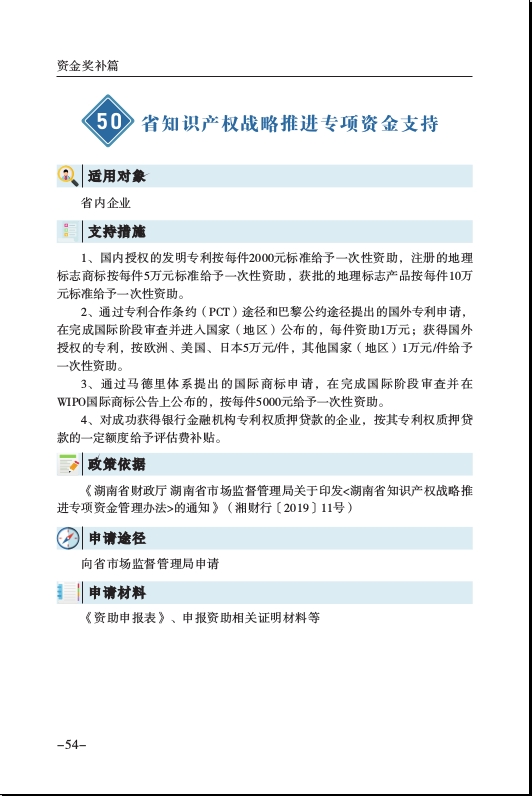 资金奖补篇

50 省知识产权战略推进专项资金支持

适用对象

省内企业

支持措施

1、国内授权的发明专利按每件2000元标准给予一次性资助，注册的地理标志商标按每件5万元标准给予一次性资助，获批的地理标志产品按每件10万元标准给予一次性资助。

2、通过专利合作条约（PCT）途径和巴黎公约途径提出的国外专利申请，在完成国际阶段审查并进入国家（地区）公布的，每件资助1万元；获得国外授权的专利，按欧洲、美国、日本5万元/件，其他国家（地区）1万元/件给予一次性资助。

3、通过马德里体系提出的国际商标申请，在完成国际阶段审查并在WIPO国际商标公告上公布的，按每件5000元给予一次性资助。

4、对成功获得银行金融机构专利权质押贷款的企业，按其专利权质押贷款的一定额度给予评估费补贴。

政策依据

《湖南省财政厅 湖南省市场监督管理局关于印发<湖南省知识产权战略推进专项资金管理办法>的通知》（湘财行〔2019〕11号）

申请途径

向省市场监督管理局申请

申请材料

《资助申报表》、申报资助相关证明材料等

–54–